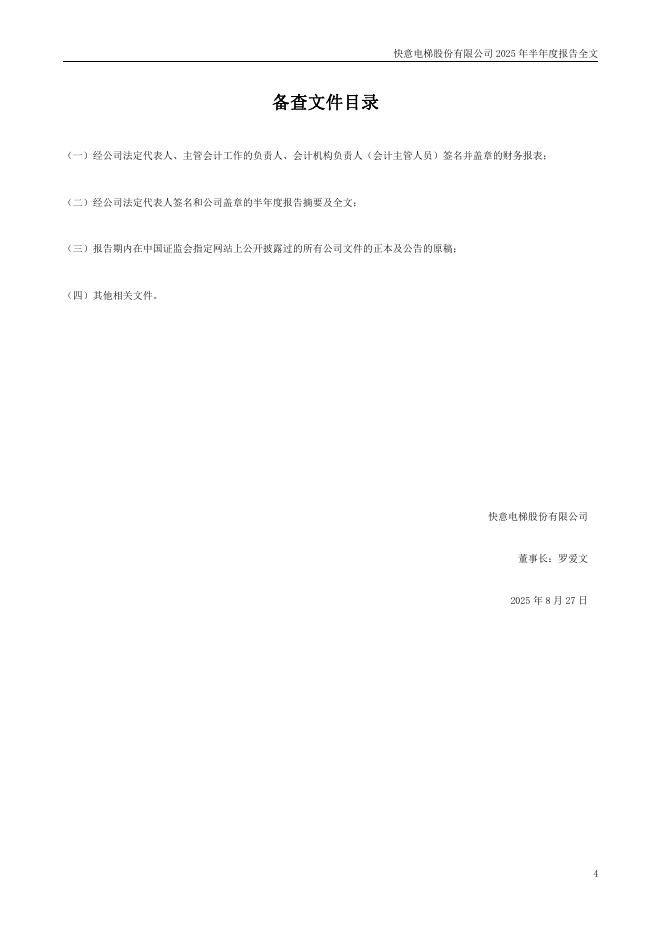 快意电梯股份有限公司2025年半年度报告全文

备查文件目录

（一）经公司法定代表人、主管会计工作的负责人、会计机构负责人（会计主管人员）签名并盖章的财务报表；

（二）经公司法定代表人签名和公司盖章的半年度报告摘要及全文；

（三）报告期内在中国证监会指定网站上公开披露过的所有公司文件的正本及公告的原稿；

（四）其他相关文件。

快意电梯股份有限公司

董事长：罗爱文

2025年8月27日

4